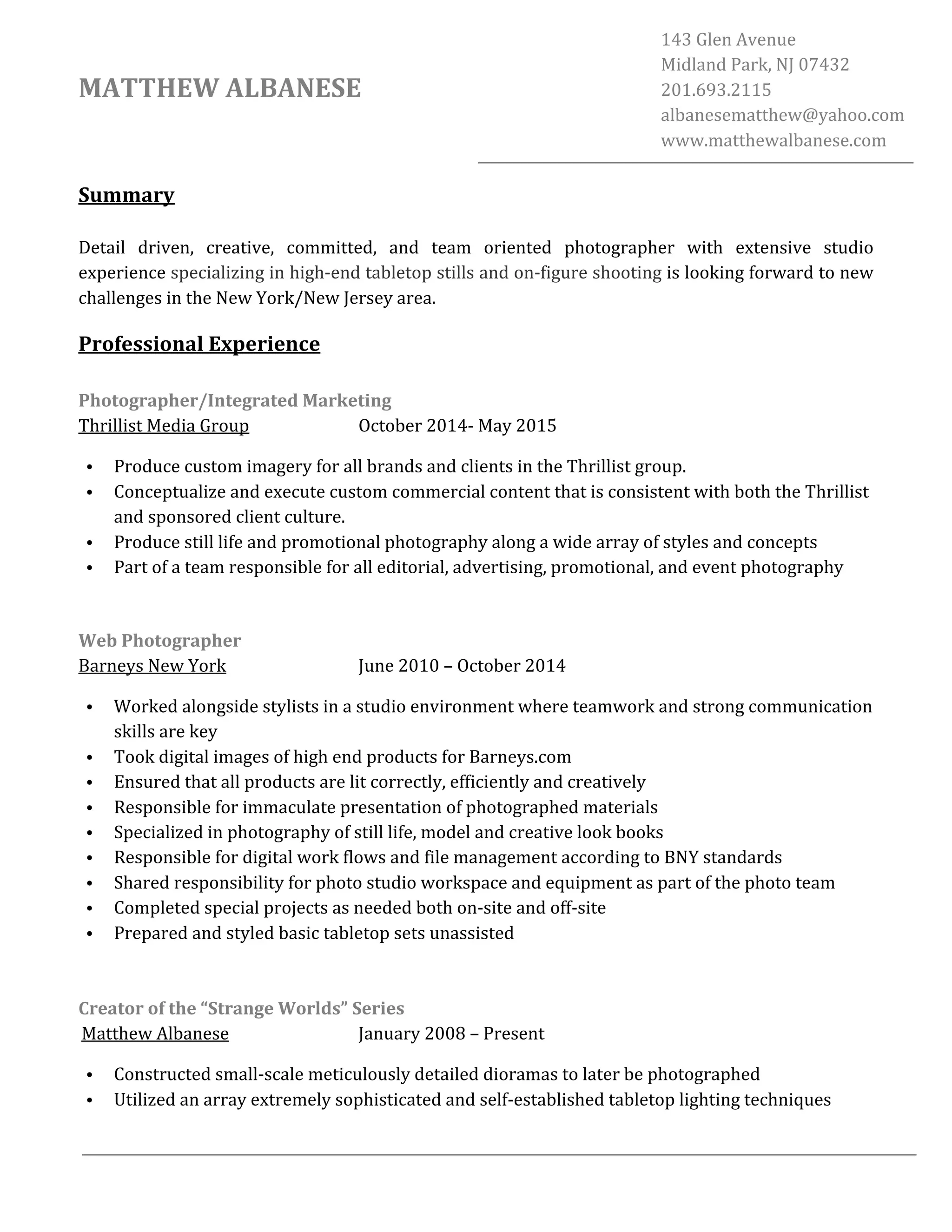 MATTHEW ALBANESE

143 Glen Avenue
Midland Park, NJ 07432
201.693.2115
albanesematthew@yahoo.com
www.matthewalbanese.com

Summary

Detail driven, creative, committed, and team oriented photographer with extensive studio experience specializing in high-end tabletop stills and on-figure shooting is looking forward to new challenges in the New York/New Jersey area.

Professional Experience

Photographer/Integrated Marketing
Thrillist Media Group October 2014- May 2015

• Produce custom imagery for all brands and clients in the Thrillist group.
• Conceptualize and execute custom commercial content that is consistent with both the Thrillist and sponsored client culture.
• Produce still life and promotional photography along a wide array of styles and concepts
• Part of a team responsible for all editorial, advertising, promotional, and event photography

Web Photographer
Barneys New York June 2010 – October 2014

• Worked alongside stylists in a studio environment where teamwork and strong communication skills are key
• Took digital images of high end products for Barneys.com
• Ensured that all products are lit correctly, efficiently and creatively
• Responsible for immaculate presentation of photographed materials
• Specialized in photography of still life, model and creative look books
• Responsible for digital work flows and file management according to BNY standards
• Shared responsibility for photo studio workspace and equipment as part of the photo team
• Completed special projects as needed both on-site and off-site
• Prepared and styled basic tabletop sets unassisted

Creator of the “Strange Worlds” Series
Matthew Albanese January 2008 – Present

• Constructed small-scale meticulously detailed dioramas to later be photographed
• Utilized an array extremely sophisticated and self-established tabletop lighting techniques